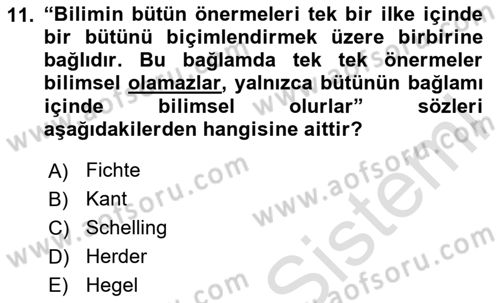 11. “Bilimin bütün önermeleri tek bir ilke içinde bir bütünü biçimlendirmek üzere birbirine bağlıdır. Bu bağlamda tek tek önermeler bilimsel olamazlar, yalnızca bütünün bağlamı içinde bilimsel olurlar” sözleri aşağıdakilerden hangisine aittir?

A) Fichte
B) Kant
C) Schelling
D) Herder
E) Hegel

www.aofsoru.com
www.aofsoru.com
www.aofsoru.com
www.aofsoru.com
www.aofsoru.com
Sistem